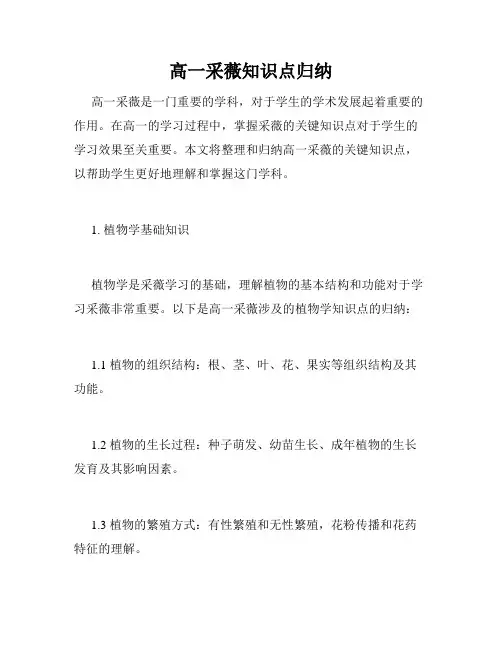 高一采薇知识点归纳

高一采薇是一门重要的学科，对于学生的学术发展起着重要的作用。在高一的学习过程中，掌握采薇的关键知识点对于学生的学习效果至关重要。本文将整理和归纳高一采薇的关键知识点，以帮助学生更好地理解和掌握这门学科。

1. 植物学基础知识

植物学是采薇学习的基础，理解植物的基本结构和功能对于学习采薇非常重要。以下是高一采薇涉及的植物学知识点的归纳：

1.1 植物的组织结构：根、茎、叶、花、果实等组织结构及其功能。

1.2 植物的生长过程：种子萌发、幼苗生长、成年植物的生长发育及其影响因素。

1.3 植物的繁殖方式：有性繁殖和无性繁殖，花粉传播和花药特征的理解。